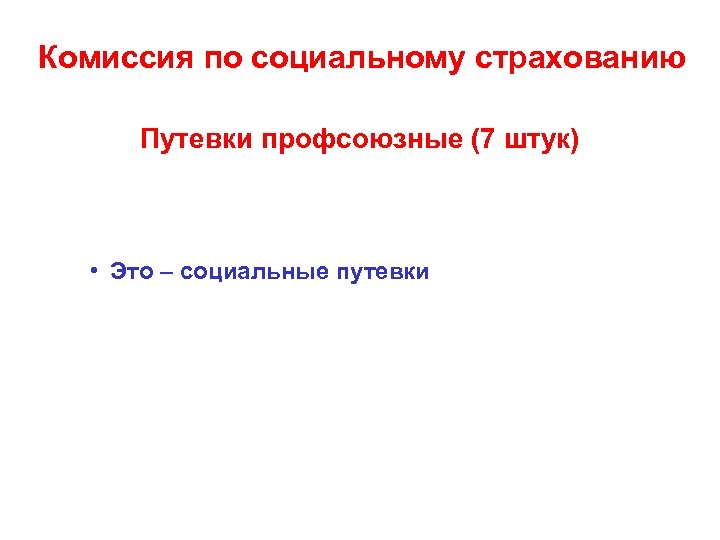 Комиссия по социальному страхованию

Путевки профсоюзные (7 штук)

• Это – социальные путевки